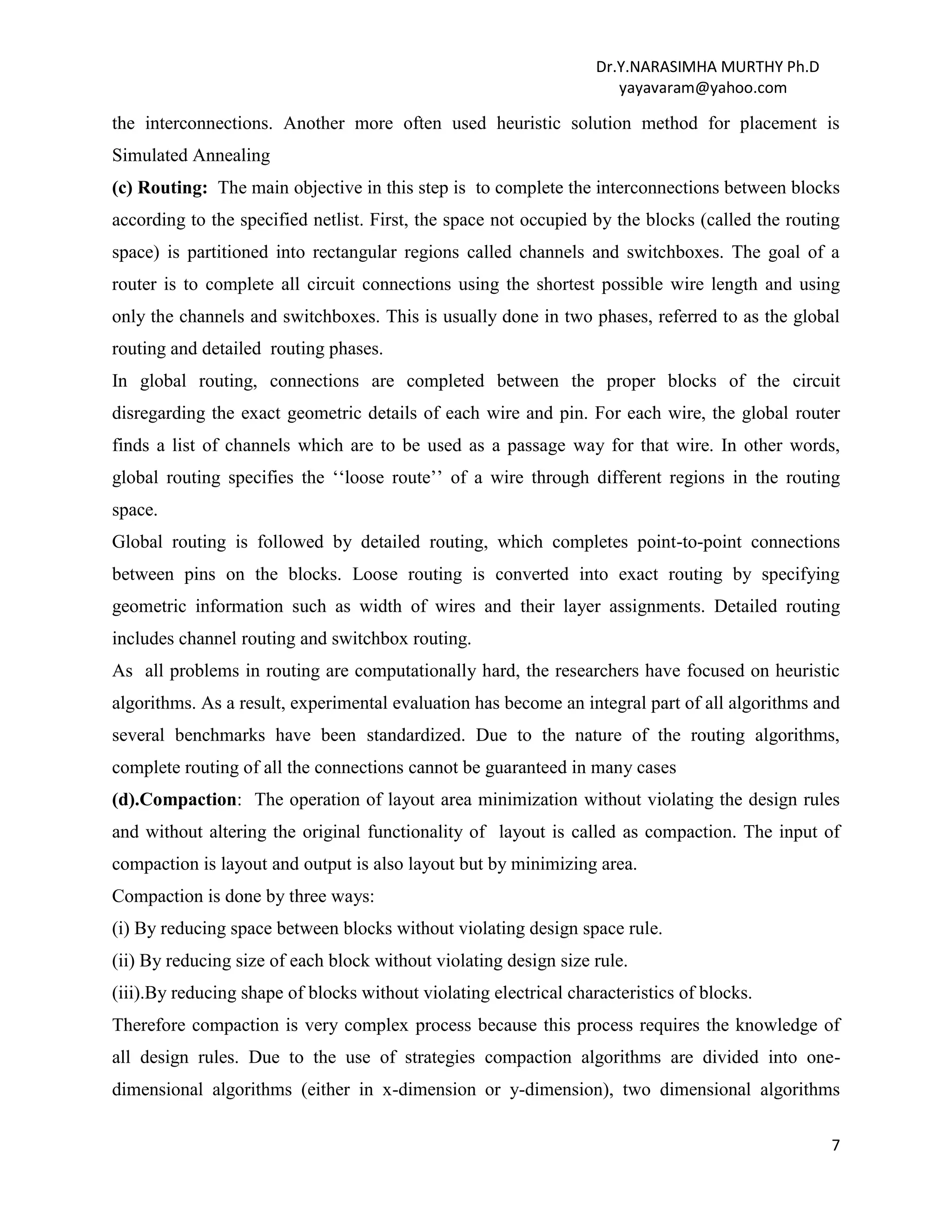 Dr.Y.NARASIMHA MURTHY Ph.D
yayavaram@yahoo.com

the interconnections. Another more often used heuristic solution method for placement is Simulated Annealing

(c) Routing: The main objective in this step is to complete the interconnections between blocks according to the specified netlist. First, the space not occupied by the blocks (called the routing space) is partitioned into rectangular regions called channels and switchboxes. The goal of a router is to complete all circuit connections using the shortest possible wire length and using only the channels and switchboxes. This is usually done in two phases, referred to as the global routing and detailed routing phases.

In global routing, connections are completed between the proper blocks of the circuit disregarding the exact geometric details of each wire and pin. For each wire, the global router finds a list of channels which are to be used as a passage way for that wire. In other words, global routing specifies the ‘‘loose route’’ of a wire through different regions in the routing space.

Global routing is followed by detailed routing, which completes point-to-point connections between pins on the blocks. Loose routing is converted into exact routing by specifying geometric information such as width of wires and their layer assignments. Detailed routing includes channel routing and switchbox routing.

As all problems in routing are computationally hard, the researchers have focused on heuristic algorithms. As a result, experimental evaluation has become an integral part of all algorithms and several benchmarks have been standardized. Due to the nature of the routing algorithms, complete routing of all the connections cannot be guaranteed in many cases

(d).Compaction: The operation of layout area minimization without violating the design rules and without altering the original functionality of layout is called as compaction. The input of compaction is layout and output is also layout but by minimizing area.

Compaction is done by three ways:

(i) By reducing space between blocks without violating design space rule.

(ii) By reducing size of each block without violating design size rule.

(iii).By reducing shape of blocks without violating electrical characteristics of blocks.

Therefore compaction is very complex process because this process requires the knowledge of all design rules. Due to the use of strategies compaction algorithms are divided into one-dimensional algorithms (either in x-dimension or y-dimension), two dimensional algorithms

7